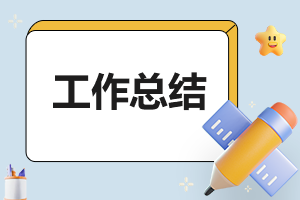 工作总结